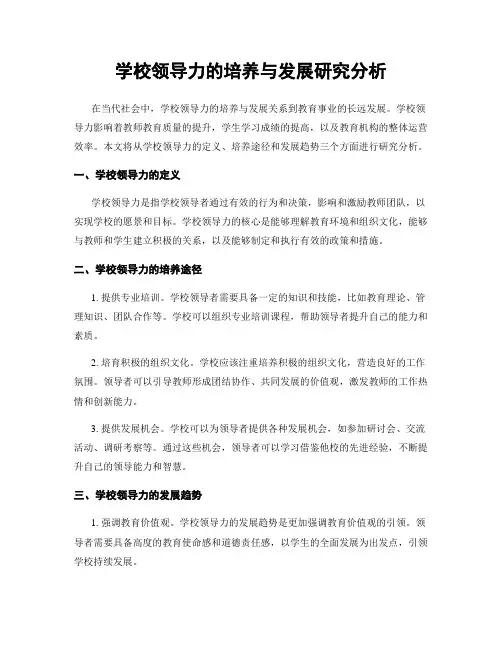 学校领导力的培养与发展研究分析

在当代社会中，学校领导力的培养与发展关系到教育事业的长远发展。学校领导力影响着教师教育质量的提升，学生学习成绩的提高，以及教育机构的整体运营效率。本文将从学校领导力的定义、培养途径和发展趋势三个方面进行研究分析。

一、学校领导力的定义

学校领导力是指学校领导者通过有效的行为和决策，影响和激励教师团队，以实现学校的愿景和目标。学校领导力的核心是能够理解教育环境和组织文化，能够与教师和学生建立积极的关系，以及能够制定和执行有效的政策和措施。

二、学校领导力的培养途径

1. 提供专业培训。学校领导者需要具备一定的知识和技能，比如教育理论、管理知识、团队合作等。学校可以组织专业培训课程，帮助领导者提升自己的能力和素质。

2. 培育积极的组织文化。学校应该注重培养积极的组织文化，营造良好的工作氛围。领导者可以引导教师形成团结协作、共同发展的价值观，激发教师的工作热情和创新能力。

3. 提供发展机会。学校可以为领导者提供各种发展机会，如参加研讨会、交流活动、调研考察等。通过这些机会，领导者可以学习借鉴他校的先进经验，不断提升自己的领导能力和智慧。

三、学校领导力的发展趋势

1. 强调教育价值观。学校领导力的发展趋势是更加强调教育价值观的引领。领导者需要具备高度的教育使命感和道德责任感，以学生的全面发展为出发点，引领学校持续发展。